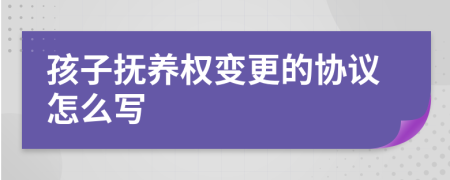 孩子抚养权变更的协议怎么写